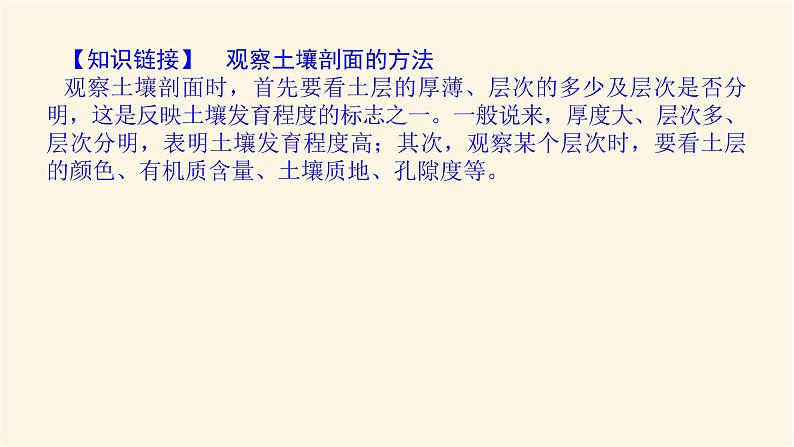 【知识链接】　观察土壤剖面的方法

观察土壤剖面时，首先要看土层的厚薄、层次的多少及层次是否分明，这是反映土壤发育程度的标志之一。一般说来，厚度大、层次多、层次分明，表明土壤发育程度高；其次，观察某个层次时，要看土层的颜色、有机质含量、土壤质地、孔隙度等。